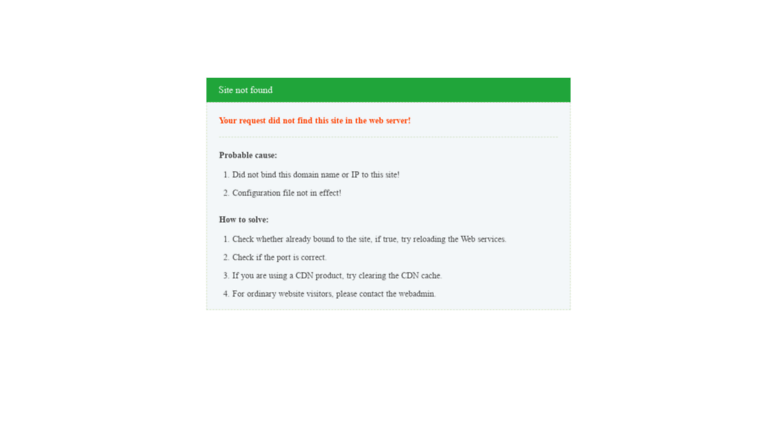 Site not found

Your request did not find this site in the web server!

Probable cause:

1. Did not bind this domain name or IP to this site!
2. Configuration file not in effect!

How to solve:

1. Check whether already bound to the site, if true, try reloading the Web services.
2. Check if the port is correct.
3. If you are using a CDN product, try clearing the CDN cache.
4. For ordinary website visitors, please contact the webadmin.